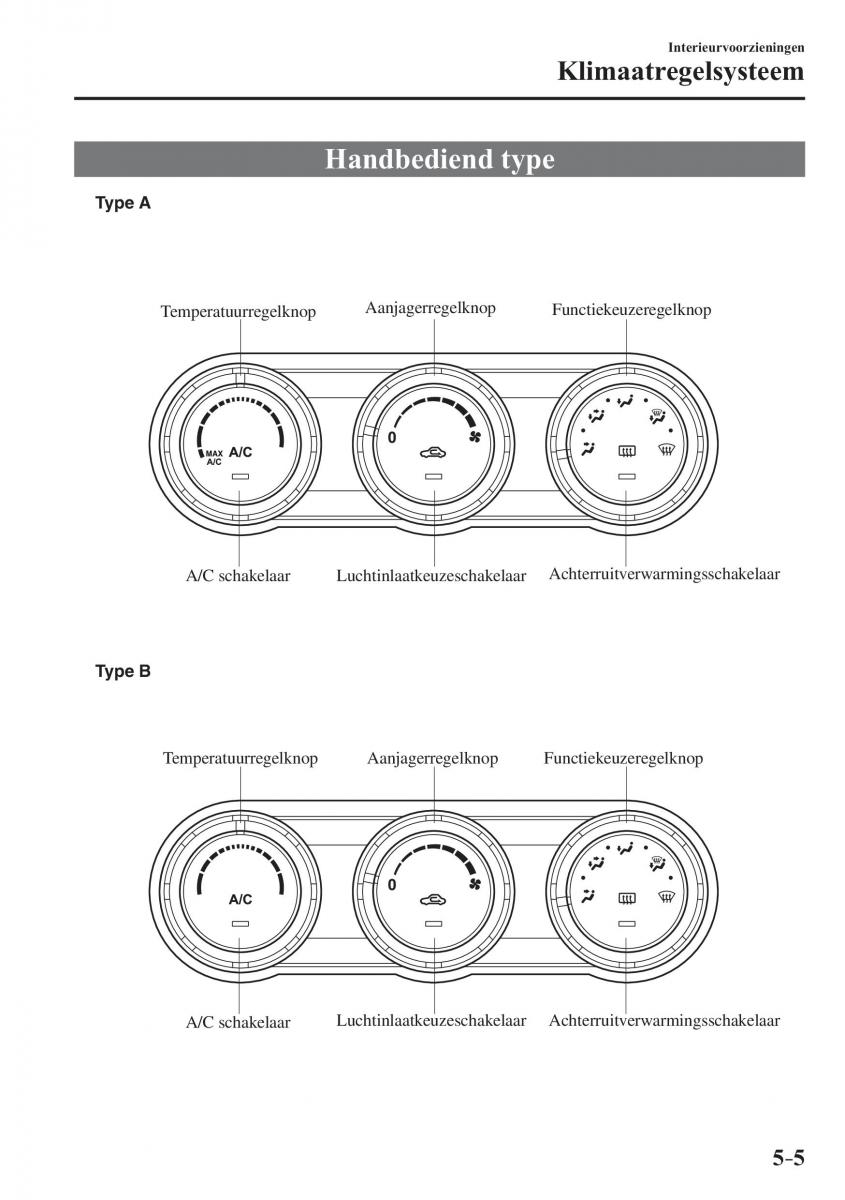 Interieurvoorzieningen
Klimaatregelsysteem

Handbediend type

Type A

Temperatuurregelknop
Aanjagerregelknop
Functiekeuzeregelknop

MAX A/C
A/C
0

A/C schakelaar
Luchtinlaatkeuzeschakelaar
Achterruitverwarmingsschakelaar

Type B

Temperatuurregelknop
Aanjagerregelknop
Functiekeuzeregelknop

A/C
0

A/C schakelaar
Luchtinlaatkeuzeschakelaar
Achterruitverwarmingsschakelaar

5-5